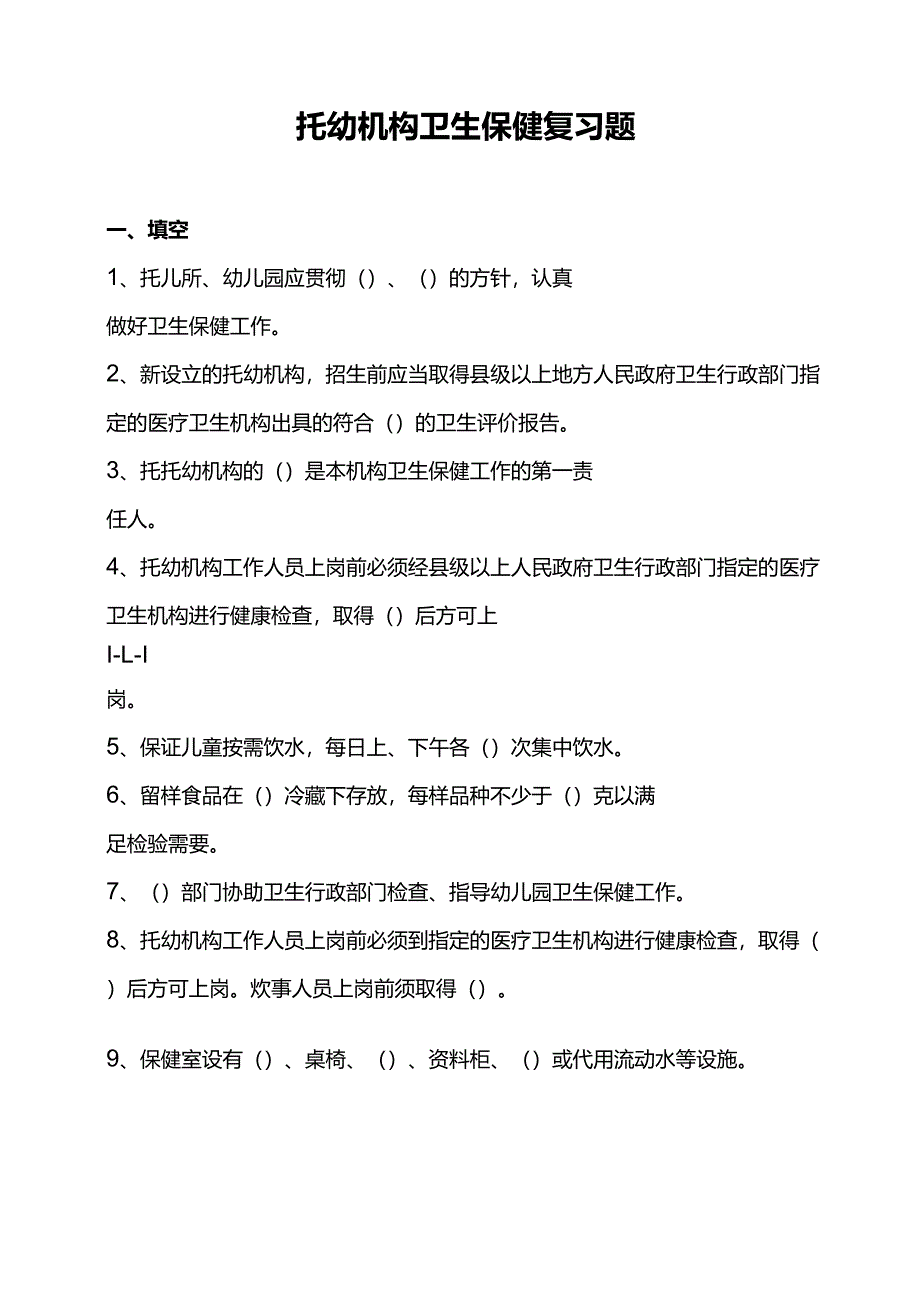 托幼机构卫生保健复习题

一、填空

1、托儿所、幼儿园应贯彻（）、（）的方针，认真做好卫生保健工作。

2、新设立的托幼机构，招生前应当取得县级以上地方人民政府卫生行政部门指定的医疗卫生机构出具的符合（）的卫生评价报告。

3、托托幼机构的（）是本机构卫生保健工作的第一责任人。

4、托幼机构工作人员上岗前必须经县级以上人民政府卫生行政部门指定的医疗卫生机构进行健康检查，取得（）后方可上

I-L-I

岗。

5、保证儿童按需饮水，每日上、下午各（）次集中饮水。

6、留样食品在（）冷藏下存放，每样品种不少于（）克以满足检验需要。

7、（）部门协助卫生行政部门检查、指导幼儿园卫生保健工作。

8、托幼机构工作人员上岗前必须到指定的医疗卫生机构进行健康检查，取得（）后方可上岗。炊事人员上岗前须取得（）。

9、保健室设有（）、桌椅、（）、资料柜、（）或代用流动水等设施。